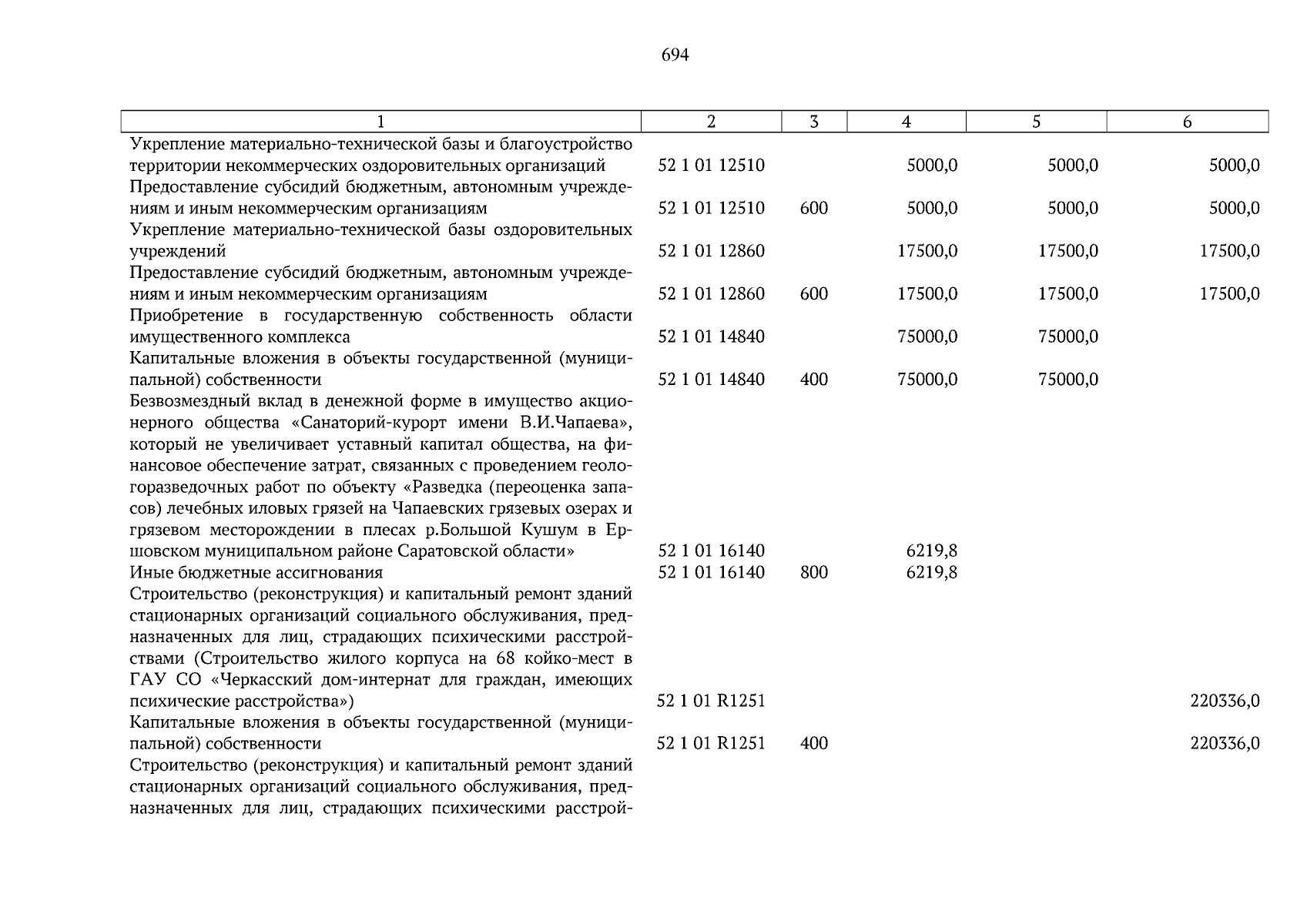 694

| 1 | 2 | 3 | 4 | 5 | 6 |
|---|---|---|---|---|---|
| Укрепление материально-технической базы и благоустройство территории некоммерческих оздоровительных организаций | 52 1 01 12510 | | 5000,0 | 5000,0 | 5000,0 |
| Предоставление субсидий бюджетным, автономным учреждениям и иным некоммерческим организациям | 52 1 01 12510 | 600 | 5000,0 | 5000,0 | 5000,0 |
| Укрепление материально-технической базы оздоровительных учреждений | 52 1 01 12860 | | 17500,0 | 17500,0 | 17500,0 |
| Предоставление субсидий бюджетным, автономным учреждениям и иным некоммерческим организациям | 52 1 01 12860 | 600 | 17500,0 | 17500,0 | 17500,0 |
| Приобретение в государственную собственность области имущественного комплекса | 52 1 01 14840 | | 75000,0 | 75000,0 | |
| Капитальные вложения в объекты государственной (муниципальной) собственности | 52 1 01 14840 | 400 | 75000,0 | 75000,0 | |
| Безвозмездный вклад в денежной форме в имущество акционерного общества «Санаторий-курорт имени В.И.Чапаева», который не увеличивает уставный капитал общества, на финансовое обеспечение затрат, связанных с проведением геологоразведочных работ по объекту «Разведка (переоценка запасов) лечебных иловых грязей на Чапаевских грязевых озерах и грязевом месторождении в плесах р.Большой Кушум в Ершовском муниципальном районе Саратовской области» | 52 1 01 16140 | | 6219,8 | | |
| Иные бюджетные ассигнования | 52 1 01 16140 | 800 | 6219,8 | | |
| Строительство (реконструкция) и капитальный ремонт зданий стационарных организаций социального обслуживания, предназначенных для лиц, страдающих психическими расстройствами (Строительство жилого корпуса на 68 койко-мест в ГАУ СО «Черкасский дом-интернат для граждан, имеющих психические расстройства») | 52 1 01 R1251 | | | | 220336,0 |
| Капитальные вложения в объекты государственной (муниципальной) собственности | 52 1 01 R1251 | 400 | | | 220336,0 |
| Строительство (реконструкция) и капитальный ремонт зданий стационарных организаций социального обслуживания, предназначенных для лиц, страдающих психическими расстрой- | | | | | |